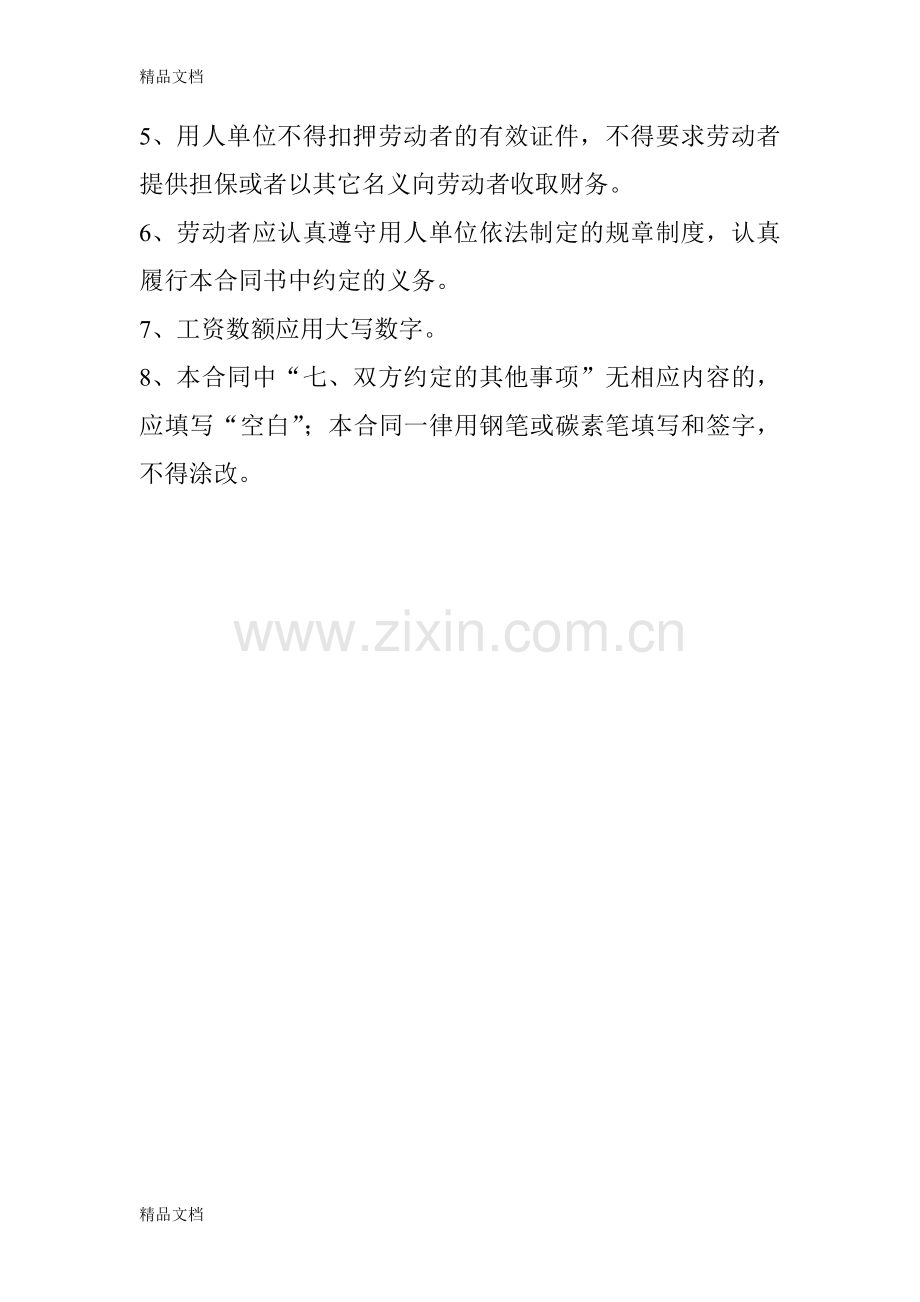 精品文档

5、用人单位不得扣押劳动者的有效证件，不得要求劳动者提供担保或者以其它名义向劳动者收取财务。

6、劳动者应认真遵守用人单位依法制定的规章制度，认真履行本合同书中约定的义务。

7、工资数额应用大写数字。

8、本合同中“七、双方约定的其他事项”无相应内容的，应填写“空白”；本合同一律用钢笔或碳素笔填写和签字，不得涂改。

www.zixin.com.cn

精品文档